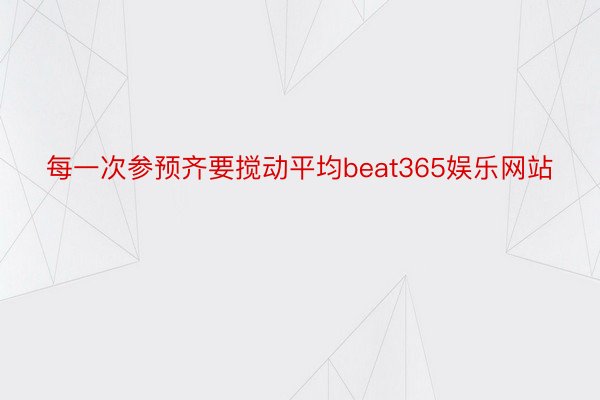 每一次参预齐要搅动平均beat365娱乐网站